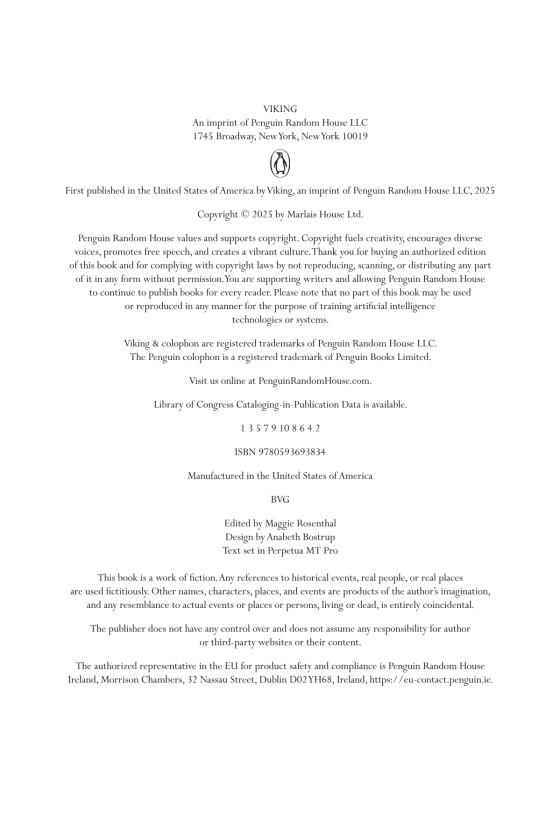 VIKING
An imprint of Penguin Random House LLC
1745 Broadway, New York, New York 10019

First published in the United States of America by Viking, an imprint of Penguin Random House LLC, 2025

Copyright © 2025 by Marlais House Ltd.

Penguin Random House values and supports copyright. Copyright fuels creativity, encourages diverse voices, promotes free speech, and creates a vibrant culture. Thank you for buying an authorized edition of this book and for complying with copyright laws by not reproducing, scanning, or distributing any part of it in any form without permission. You are supporting writers and allowing Penguin Random House to continue to publish books for every reader. Please note that no part of this book may be used or reproduced in any manner for the purpose of training artificial intelligence technologies or systems.

Viking & colophon are registered trademarks of Penguin Random House LLC.
The Penguin colophon is a registered trademark of Penguin Books Limited.

Visit us online at PenguinRandomHouse.com.

Library of Congress Cataloging-in-Publication Data is available.

1 3 5 7 9 10 8 6 4 2

ISBN 9780593693834

Manufactured in the United States of America

BVG

Edited by Maggie Rosenthal
Design by Anabeth Bostrup
Text set in Perpetua MT Pro

This book is a work of fiction. Any references to historical events, real people, or real places are used fictitiously. Other names, characters, places, and events are products of the author's imagination, and any resemblance to actual events or places or persons, living or dead, is entirely coincidental.

The publisher does not have any control over and does not assume any responsibility for author or third-party websites or their content.

The authorized representative in the EU for product safety and compliance is Penguin Random House Ireland, Morrison Chambers, 32 Nassau Street, Dublin D02 YH68, Ireland, https://eu-contact.penguin.ie.